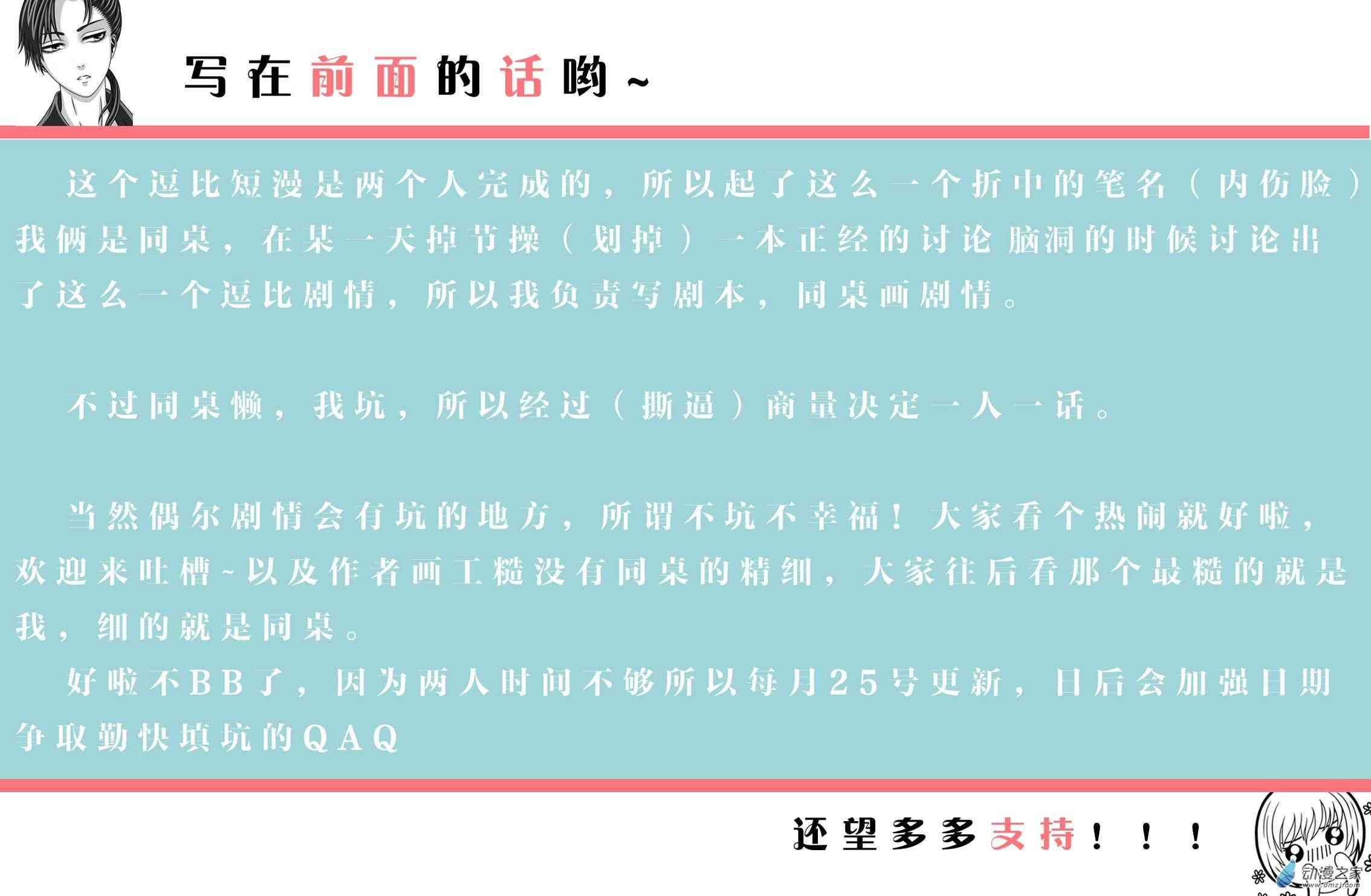 写在前面的话哟~

这个逗比短漫是两个人完成的，所以起了这么一个折中的笔名（内伤脸）我俩是同桌，在某一天掉节操（划掉）一本正经的讨论脑洞的时候讨论出了这么一个逗比剧情，所以我负责写剧本，同桌画剧情。

不过同桌懒，我坑，所以经过（撕逼）商量决定一人一话。

当然偶尔剧情会有坑的地方，所谓不坑不幸福！大家看个热闹就好啦，欢迎来吐槽~以及作者画工糙没有同桌的精细，大家往后看那个最糙的就是我，细的就是同桌。

好啦不BB了，因为两人时间不够所以每月25号更新，日后会加强日期争取勤快填坑的QAQ

还望多多支持！！！

动漫之家
www.dmzj.com